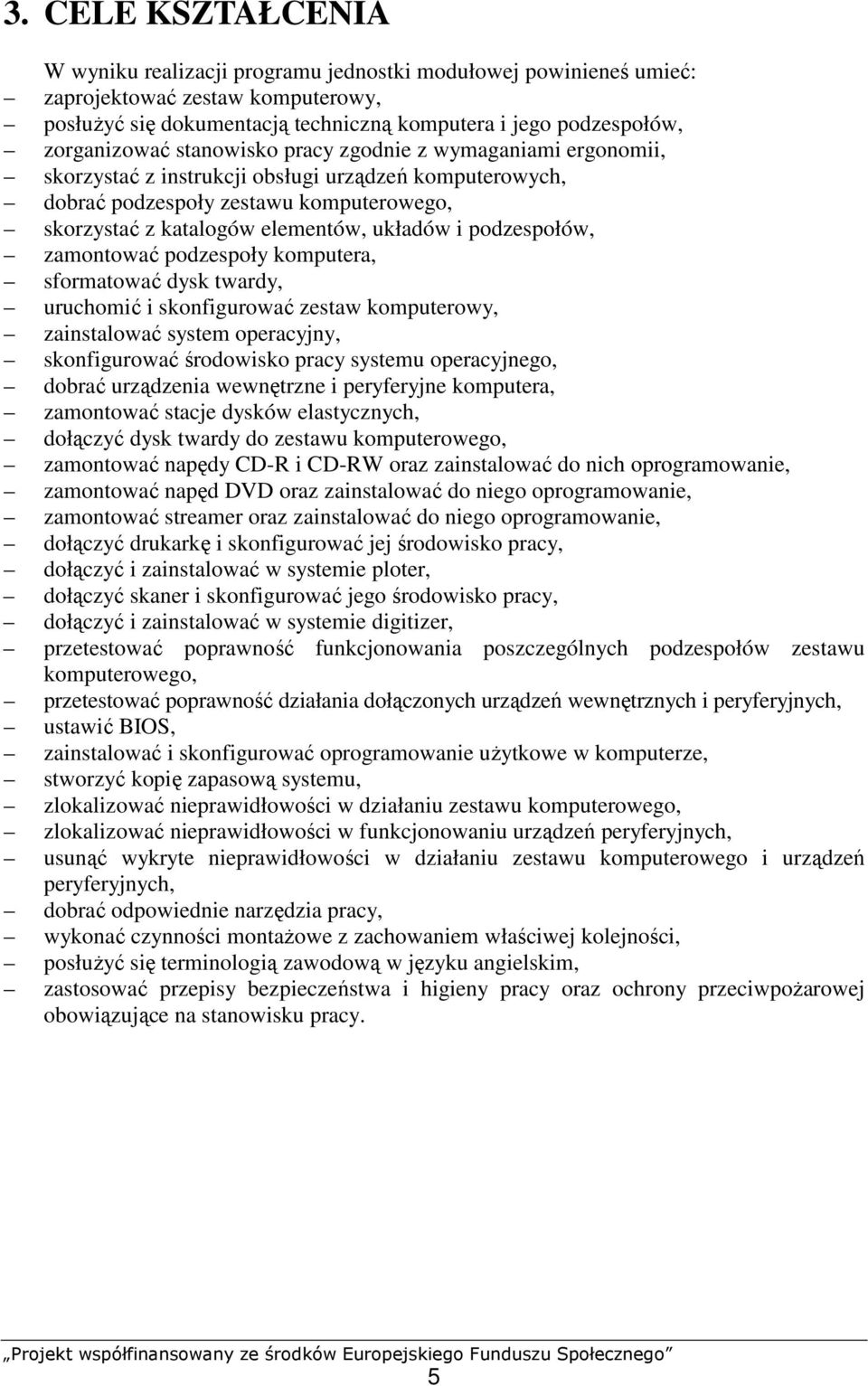 3. CELE KSZTAŁCENIA

W wyniku realizacji programu jednostki modułowej powinieneś umieć:
– zaprojektować zestaw komputerowy,
– posłużyć się dokumentacją techniczną komputera i jego podzespołów,
– zorganizować stanowisko pracy zgodnie z wymaganiami ergonomii,
– skorzystać z instrukcji obsługi urządzeń komputerowych,
– dobrać podzespoły zestawu komputerowego,
– skorzystać z katalogów elementów, układów i podzespołów,
– zamontować podzespoły komputera,
– sformatować dysk twardy,
– uruchomić i skonfigurować zestaw komputerowy,
– zainstalować system operacyjny,
– skonfigurować środowisko pracy systemu operacyjnego,
– dobrać urządzenia wewnętrzne i peryferyjne komputera,
– zamontować stacje dysków elastycznych,
– dołączyć dysk twardy do zestawu komputerowego,
– zamontować napędy CD-R i CD-RW oraz zainstalować do nich oprogramowanie,
– zamontować napęd DVD oraz zainstalować do niego oprogramowanie,
– zamontować streamer oraz zainstalować do niego oprogramowanie,
– dołączyć drukarkę i skonfigurować jej środowisko pracy,
– dołączyć i zainstalować w systemie ploter,
– dołączyć skaner i skonfigurować jego środowisko pracy,
– dołączyć i zainstalować w systemie digitizer,
– przetestować poprawność funkcjonowania poszczególnych podzespołów zestawu komputerowego,
– przetestować poprawność działania dołączonych urządzeń wewnętrznych i peryferyjnych,
– ustawić BIOS,
– zainstalować i skonfigurować oprogramowanie użytkowe w komputerze,
– stworzyć kopię zapasową systemu,
– zlokalizować nieprawidłowości w działaniu zestawu komputerowego,
– zlokalizować nieprawidłowości w funkcjonowaniu urządzeń peryferyjnych,
– usunąć wykryte nieprawidłowości w działaniu zestawu komputerowego i urządzeń peryferyjnych,
– dobrać odpowiednie narzędzia pracy,
– wykonać czynności montażowe z zachowaniem właściwej kolejności,
– posłużyć się terminologią zawodową w języku angielskim,
– zastosować przepisy bezpieczeństwa i higieny pracy oraz ochrony przeciwpożarowej obowiązujące na stanowisku pracy.

„Projekt współfinansowany ze środków Europejskiego Funduszu Społecznego”
5